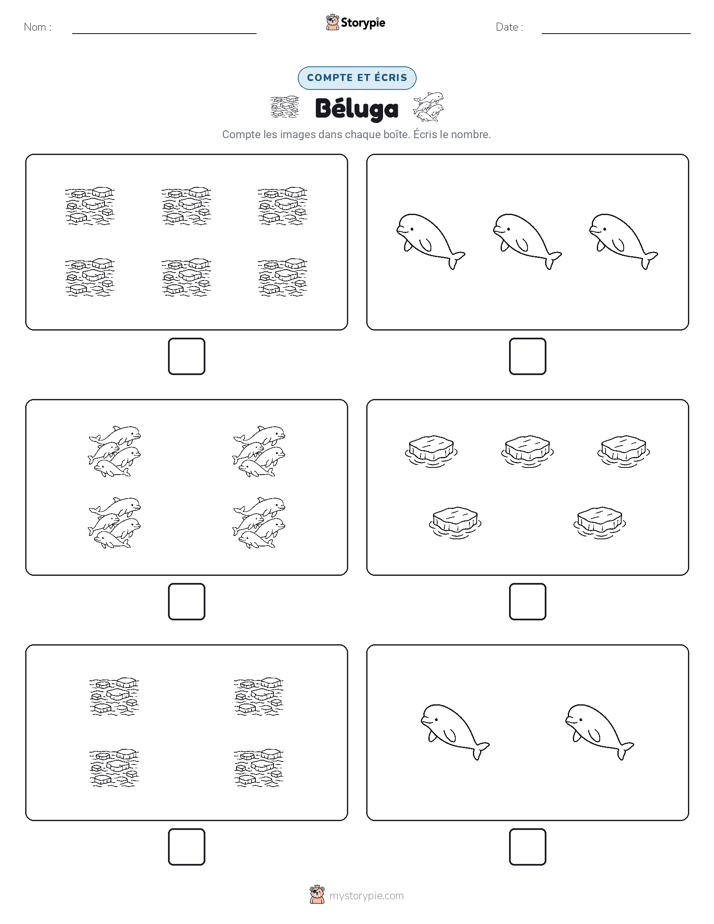 Nom :

Storypie

Date :

COMPTE ET ÉCRIS

Béluga

Compte les images dans chaque boîte. Écris le nombre.

mystorypie.com